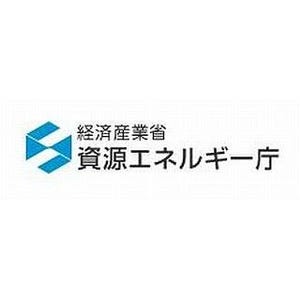 経済産業省
資源エネルギー庁